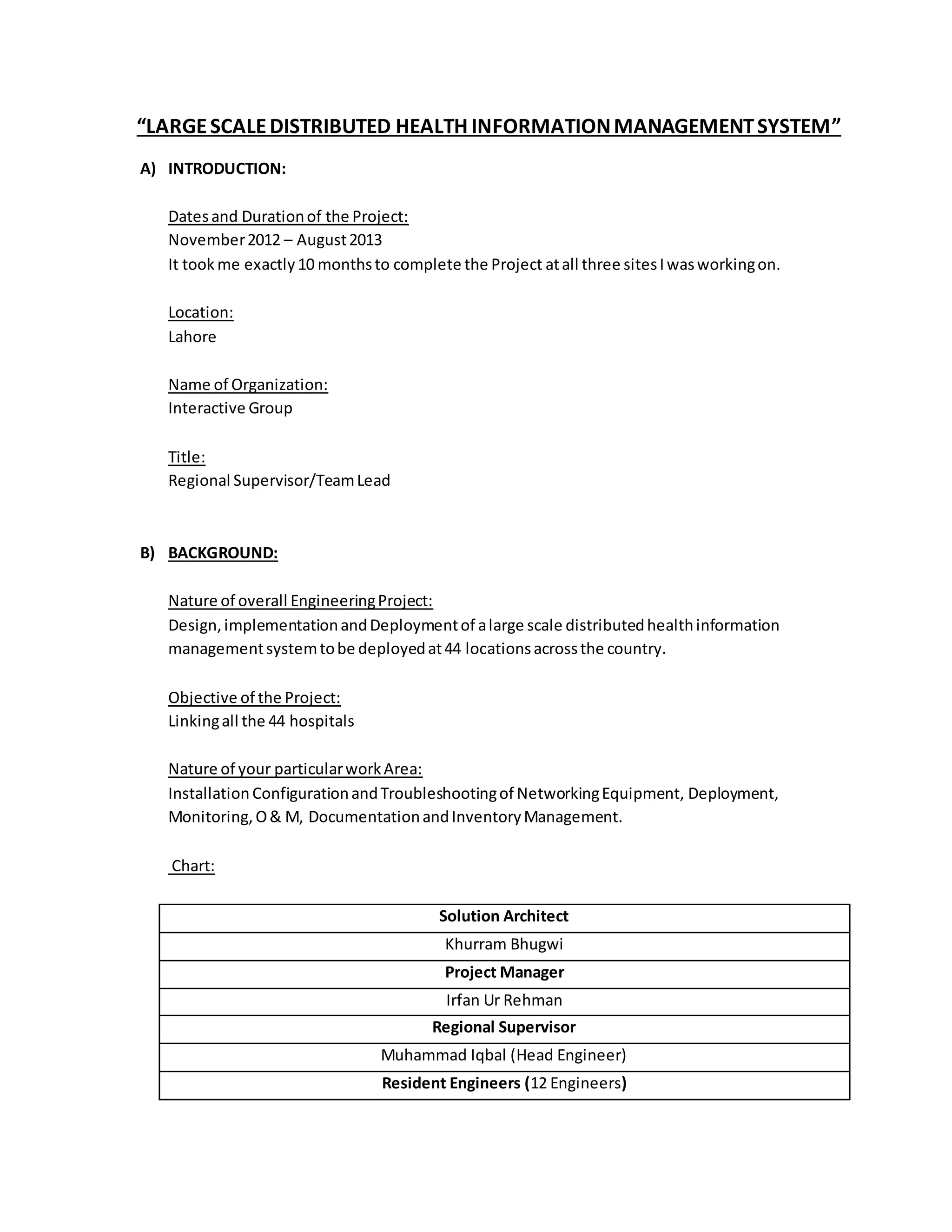 “LARGE SCALE DISTRIBUTED HEALTH INFORMATION MANAGEMENT SYSTEM”

A) INTRODUCTION:

Dates and Duration of the Project:
November 2012 – August 2013
It took me exactly 10 months to complete the Project at all three sites I was working on.

Location:
Lahore

Name of Organization:
Interactive Group

Title:
Regional Supervisor/Team Lead

B) BACKGROUND:

Nature of overall Engineering Project:
Design, implementation and Deployment of a large scale distributed health information management system to be deployed at 44 locations across the country.

Objective of the Project:
Linking all the 44 hospitals

Nature of your particular work Area:
Installation Configuration and Troubleshooting of Networking Equipment, Deployment, Monitoring, O & M, Documentation and Inventory Management.

Chart:

| Solution Architect |
|---|
| Khurram Bhugwi |
| Project Manager |
| Irfan Ur Rehman |
| Regional Supervisor |
| Muhammad Iqbal (Head Engineer) |
| Resident Engineers (12 Engineers) |